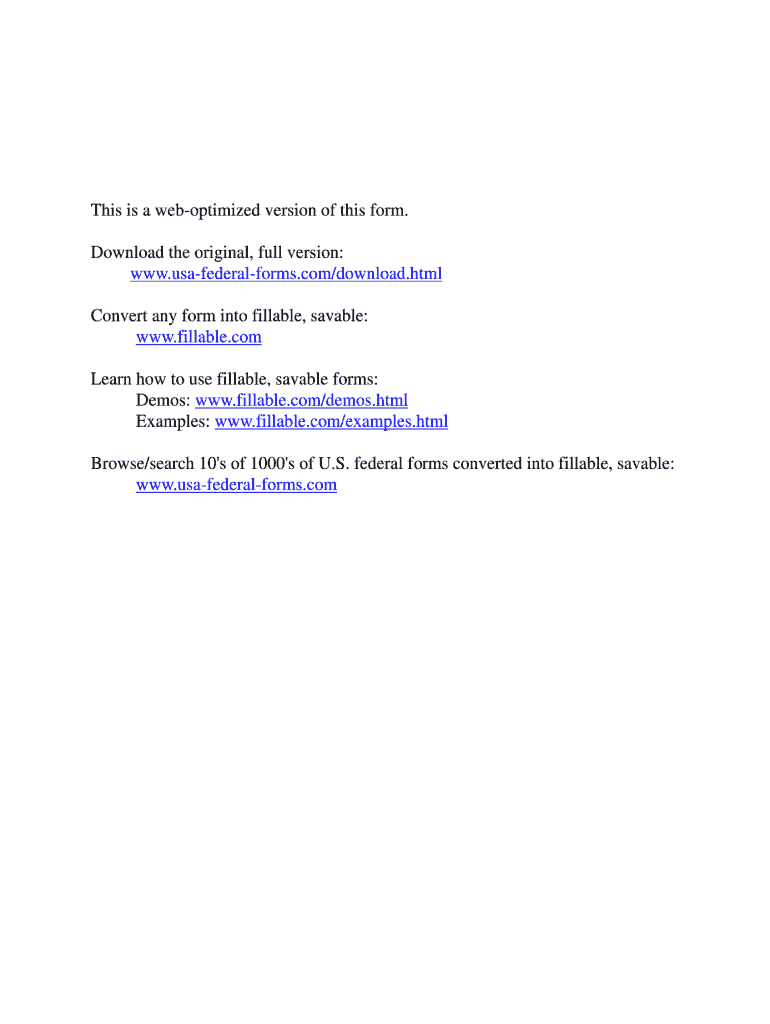 This is a web-optimized version of this form.

Download the original, full version:
www.usa-federal-forms.com/download.html

Convert any form into fillable, savable:
www.fillable.com

Learn how to use fillable, savable forms:
Demos: www.fillable.com/demos.html
Examples: www.fillable.com/examples.html

Browse/search 10's of 1000's of U.S. federal forms converted into fillable, savable:
www.usa-federal-forms.com